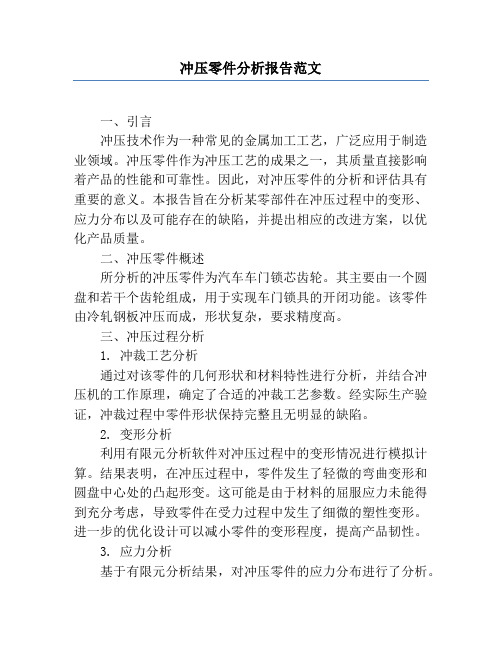 冲压零件分析报告范文

一、引言

冲压技术作为一种常见的金属加工工艺，广泛应用于制造业领域。冲压零件作为冲压工艺的成果之一，其质量直接影响着产品的性能和可靠性。因此，对冲压零件的分析和评估具有重要的意义。本报告旨在分析某零部件在冲压过程中的变形、应力分布以及可能存在的缺陷，并提出相应的改进方案，以优化产品质量。

二、冲压零件概述

所分析的冲压零件为汽车车门锁芯齿轮。其主要由一个圆盘和若干个齿轮组成，用于实现车门锁具的开闭功能。该零件由冷轧钢板冲压而成，形状复杂，要求精度高。

三、冲压过程分析

1. 冲裁工艺分析

通过对该零件的几何形状和材料特性进行分析，并结合冲压机的工作原理，确定了合适的冲裁工艺参数。经实际生产验证，冲裁过程中零件形状保持完整且无明显的缺陷。

2. 变形分析

利用有限元分析软件对冲压过程中的变形情况进行模拟计算。结果表明，在冲压过程中，零件发生了轻微的弯曲变形和圆盘中心处的凸起形变。这可能是由于材料的屈服应力未能得到充分考虑，导致零件在受力过程中发生了细微的塑性变形。进一步的优化设计可以减小零件的变形程度，提高产品韧性。

3. 应力分析

基于有限元分析结果，对冲压零件的应力分布进行了分析。